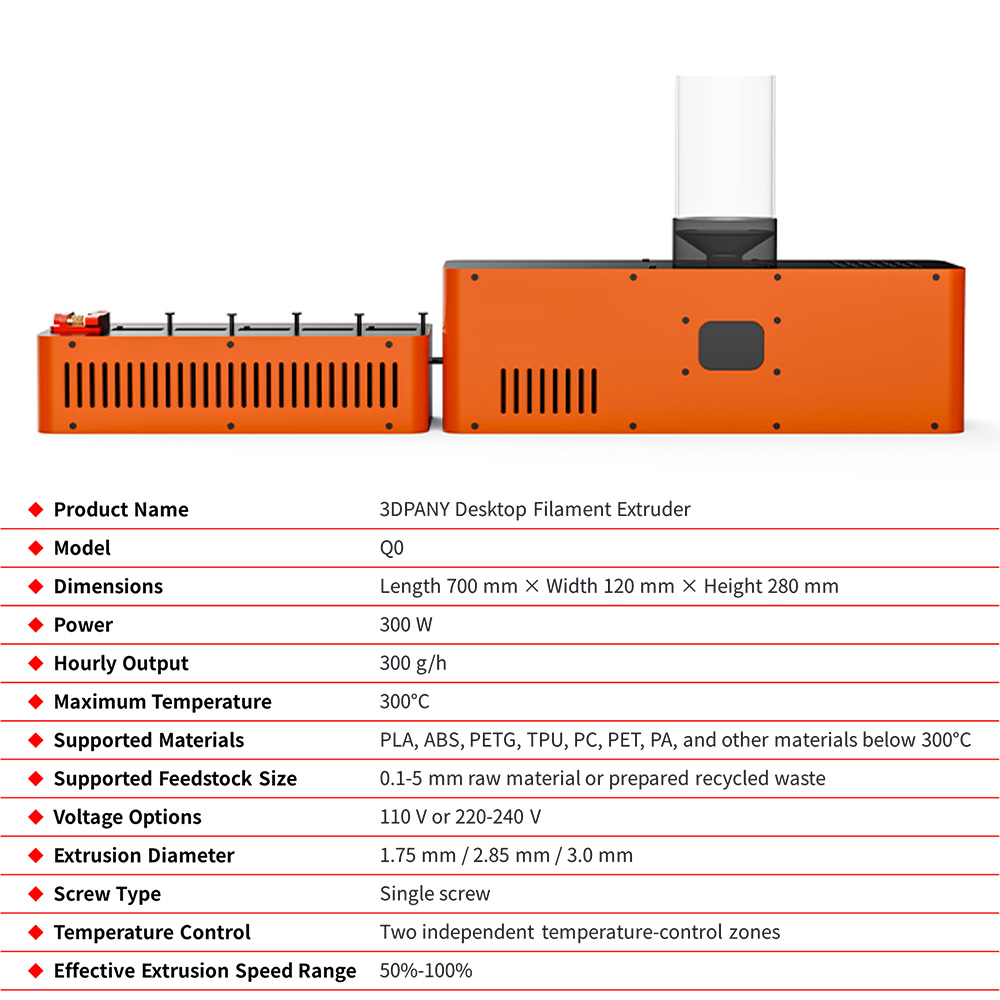 | | |
|---|---|
| ◆ Product Name | 3DPANY Desktop Filament Extruder |
| ◆ Model | Q0 |
| ◆ Dimensions | Length 700 mm × Width 120 mm × Height 280 mm |
| ◆ Power | 300 W |
| ◆ Hourly Output | 300 g/h |
| ◆ Maximum Temperature | 300°C |
| ◆ Supported Materials | PLA, ABS, PETG, TPU, PC, PET, PA, and other materials below 300°C |
| ◆ Supported Feedstock Size | 0.1-5 mm raw material or prepared recycled waste |
| ◆ Voltage Options | 110 V or 220-240 V |
| ◆ Extrusion Diameter | 1.75 mm / 2.85 mm / 3.0 mm |
| ◆ Screw Type | Single screw |
| ◆ Temperature Control | Two independent temperature-control zones |
| ◆ Effective Extrusion Speed Range | 50%-100% |